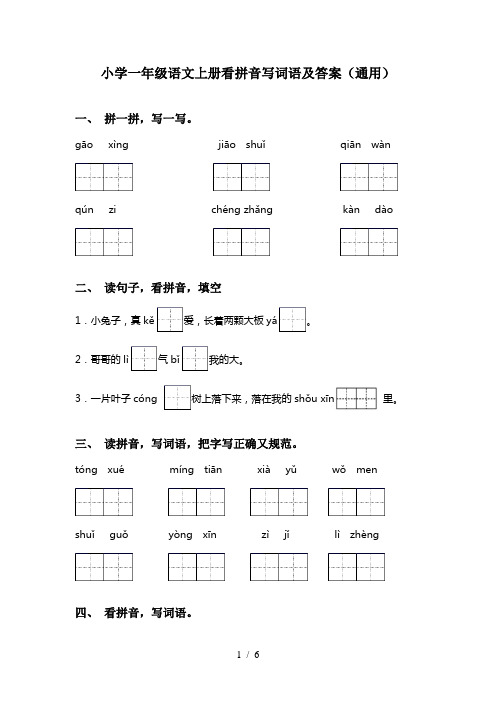 小学一年级语文上册看拼音写词语及答案（通用）

一、 拼一拼，写一写。

gāo xìng　　jiāo shuǐ　　qiān wàn

qún zi　　chéng zhǎng　　kàn dào

二、 读句子，看拼音，填空

1．小兔子，真 kě 爱，长着两颗大板 yá 。

2．哥哥的 lì 气 bǐ 我的大。

3．一片叶子 cóng 树上落下来，落在我的 shǒu xīn 里。

三、 读拼音，写词语，把字写正确又规范。

tóng xué　　míng tiān　　xià yǔ　　wǒ men

shuǐ guǒ　　yòng xīn　　zì jǐ　　lì zhèng

四、 看拼音，写词语。

1 / 6